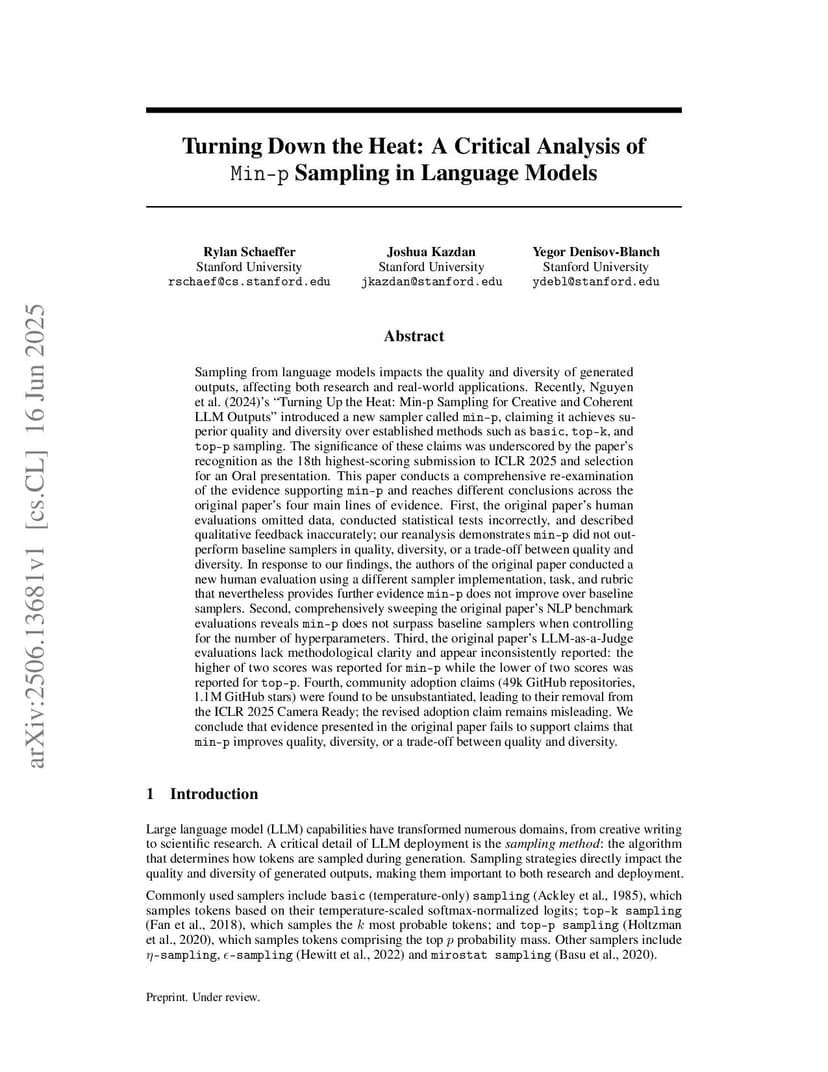 arXiv:2506.13681v1 [cs.CL] 16 Jun 2025

Turning Down the Heat: A Critical Analysis of Min-p Sampling in Language Models

Rylan Schaeffer
Stanford University
rschaef@cs.stanford.edu

Joshua Kazdan
Stanford University
jkazdan@stanford.edu

Yegor Denisov-Blanch
Stanford University
ydebl@stanford.edu

Abstract

Sampling from language models impacts the quality and diversity of generated outputs, affecting both research and real-world applications. Recently, Nguyen et al. (2024)'s "Turning Up the Heat: Min-p Sampling for Creative and Coherent LLM Outputs" introduced a new sampler called min-p, claiming it achieves superior quality and diversity over established methods such as basic, top-k, and top-p sampling. The significance of these claims was underscored by the paper's recognition as the 18th highest-scoring submission to ICLR 2025 and selection for an Oral presentation. This paper conducts a comprehensive re-examination of the evidence supporting min-p and reaches different conclusions across the original paper's four main lines of evidence. First, the original paper's human evaluations omitted data, conducted statistical tests incorrectly, and described qualitative feedback inaccurately; our reanalysis demonstrates min-p did not outperform baseline samplers in quality, diversity, or a trade-off between quality and diversity. In response to our findings, the authors of the original paper conducted a new human evaluation using a different sampler implementation, task, and rubric that nevertheless provides further evidence min-p does not improve over baseline samplers. Second, comprehensively sweeping the original paper's NLP benchmark evaluations reveals min-p does not surpass baseline samplers when controlling for the number of hyperparameters. Third, the original paper's LLM-as-a-Judge evaluations lack methodological clarity and appear inconsistently reported: the higher of two scores was reported for min-p while the lower of two scores was reported for top-p. Fourth, community adoption claims (49k GitHub repositories, 1.1M GitHub stars) were found to be unsubstantiated, leading to their removal from the ICLR 2025 Camera Ready; the revised adoption claim remains misleading. We conclude that evidence presented in the original paper fails to support claims that min-p improves quality, diversity, or a trade-off between quality and diversity.

1 Introduction

Large language model (LLM) capabilities have transformed numerous domains, from creative writing to scientific research. A critical detail of LLM deployment is the sampling method: the algorithm that determines how tokens are sampled during generation. Sampling strategies directly impact the quality and diversity of generated outputs, making them important to both research and deployment.

Commonly used samplers include basic (temperature-only) sampling (Ackley et al., 1985), which samples tokens based on their temperature-scaled softmax-normalized logits; top-k sampling (Fan et al., 2018), which samples the $k$ most probable tokens; and top-p sampling (Holtzman et al., 2020), which samples tokens comprising the top $p$ probability mass. Other samplers include $\eta$-sampling, $\epsilon$-sampling (Hewitt et al., 2022) and mirostat sampling (Basu et al., 2020).

Preprint. Under review.